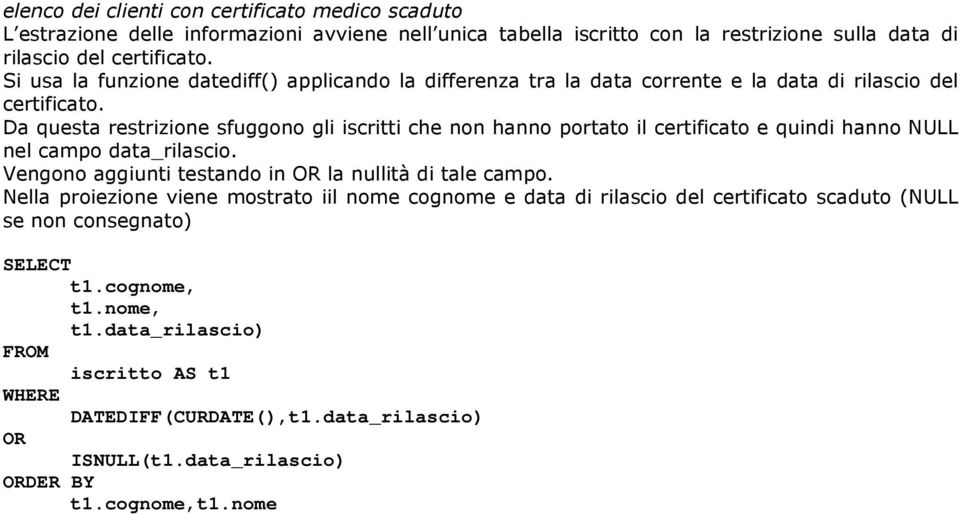 elenco dei clienti con certificato medico scaduto
L'estrazione delle informazioni avviene nell'unica tabella iscritto con la restrizione sulla data di rilascio del certificato.
Si usa la funzione datediff() applicando la differenza tra la data corrente e la data di rilascio del certificato.
Da questa restrizione sfuggono gli iscritti che non hanno portato il certificato e quindi hanno NULL nel campo data_rilascio.
Vengono aggiunti testando in OR la nullità di tale campo.
Nella proiezione viene mostrato iil nome cognome e data di rilascio del certificato scaduto (NULL se non consegnato)

SELECT
t1.cognome,
t1.nome,
t1.data_rilascio)
FROM
iscritto AS t1
WHERE
DATEDIFF(CURDATE(),t1.data_rilascio)
OR
ISNULL(t1.data_rilascio)
ORDER BY
t1.cognome,t1.nome